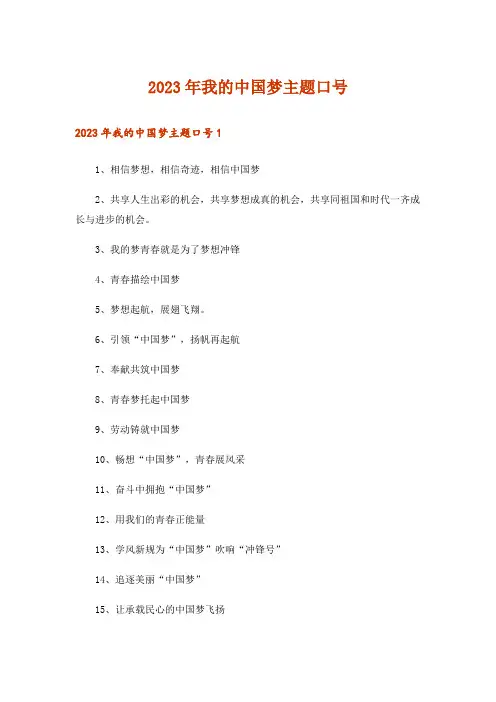 2023年我的中国梦主题口号

2023年我的中国梦主题口号1

1、相信梦想，相信奇迹，相信中国梦

2、共享人生出彩的机会，共享梦想成真的机会，共享同祖国和时代一齐成长与进步的机会。

3、我的梦青春就是为了梦想冲锋

4、青春描绘中国梦

5、梦想起航，展翅飞翔。

6、引领“中国梦”，扬帆再起航

7、奉献共筑中国梦

8、青春梦托起中国梦

9、劳动铸就中国梦

10、畅想“中国梦”，青春展风采

11、奋斗中拥抱“中国梦”

12、用我们的青春正能量

13、学风新规为“中国梦”吹响“冲锋号”

14、追逐美丽“中国梦”

15、让承载民心的中国梦飞扬